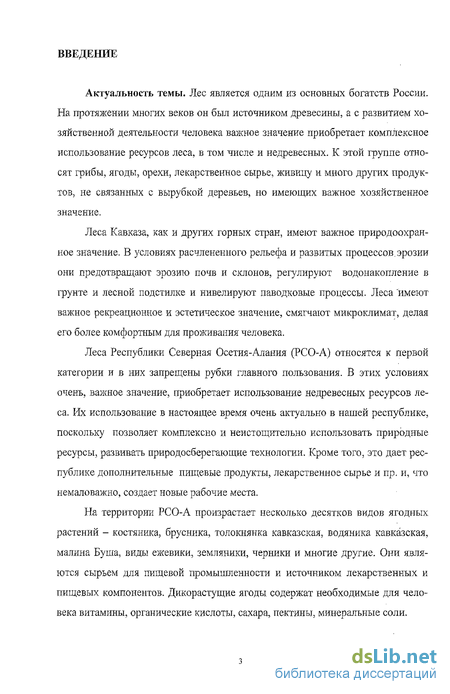 ВВЕДЕНИЕ

Актуальность темы. Лес является одним из основных богатств России. На протяжении многих веков он был источником древесины, а с развитием хозяйственной деятельности человека важное значение приобретает комплексное использование ресурсов леса, в том числе и недревесных. К этой группе относят грибы, ягоды, орехи, лекарственное сырье, живицу и много других продуктов, не связанных с вырубкой деревьев, но имеющих важное хозяйственное значение.

Леса Кавказа, как и других горных стран, имеют важное природоохранное значение. В условиях расчлененного рельефа и развитых процессов эрозии они предотвращают эрозию почв и склонов, регулируют водонакопление в грунте и лесной подстилке и нивелируют паводковые процессы. Леса имеют важное рекреационное и эстетическое значение, смягчают микроклимат, делая его более комфортным для проживания человека.

Леса Республики Северная Осетия-Алания (РСО-А) относятся к первой категории и в них запрещены рубки главного пользования. В этих условиях очень, важное значение, приобретает использование недревесных ресурсов леса. Их использование в настоящее время очень актуально в нашей республике, поскольку позволяет комплексно и неистощительно использовать природные ресурсы, развивать природосберегающие технологии. Кроме того, это дает республике дополнительные пищевые продукты, лекарственное сырье и пр. и, что немаловажно, создает новые рабочие места.

На территории РСО-А произрастает несколько десятков видов ягодных растений – костяника, брусника, толокнянка кавказская, водяника кавказская, малина Буша, виды ежевики, земляники, черники и многие другие. Они являются сырьем для пищевой промышленности и источником лекарственных и пищевых компонентов. Дикорастущие ягоды содержат необходимые для человека витамины, органические кислоты, сахара, пектины, минеральные соли.

3

dsLib.net
библиотека диссертаций